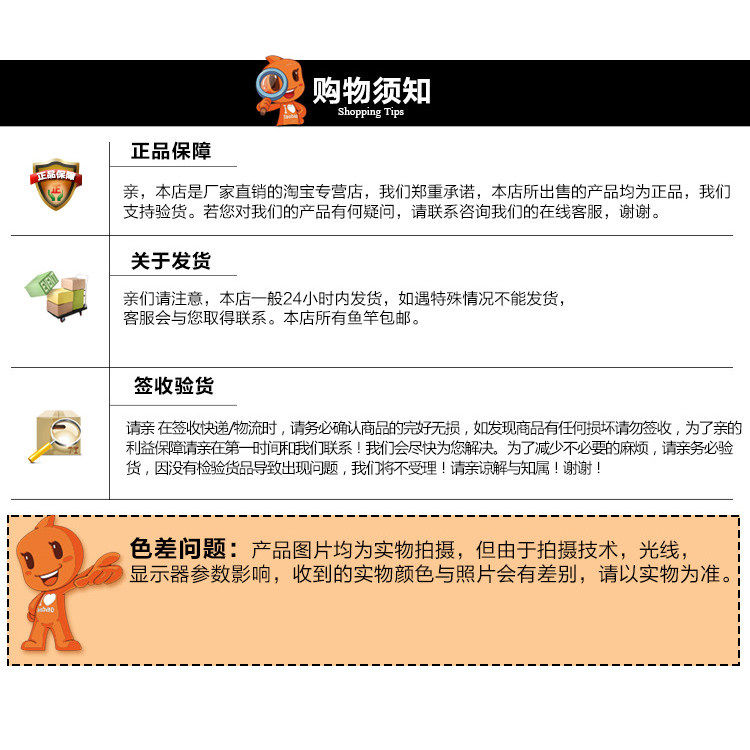 购物须知
Shopping Tips

正品保障
正品保障

亲，本店是厂家直销的淘宝专营店，我们郑重承诺，本店所出售的产品均为正品，我们支持验货。若您对我们的产品有何疑问，请联系咨询我们的在线客服，谢谢。

关于发货

亲们请注意，本店一般24小时内发货，如遇特殊情况不能发货，客服会与您取得联系。本店所有鱼竿包邮。

签收验货

请亲 在签收快递/物流时，请务必确认商品的完好无损，如发现商品有任何损坏请勿签收，为了亲的利益保障请亲在第一时间和我们联系！我们会尽快为您解决。为了减少不必要的麻烦，请亲务必验货，因没有检验货品导致出现问题，我们将不受理！请亲谅解与知属！谢谢！

色差问题：产品图片均为实物拍摄，但由于拍摄技术，光线，显示器参数影响，收到的实物颜色与照片会有差别，请以实物为准。